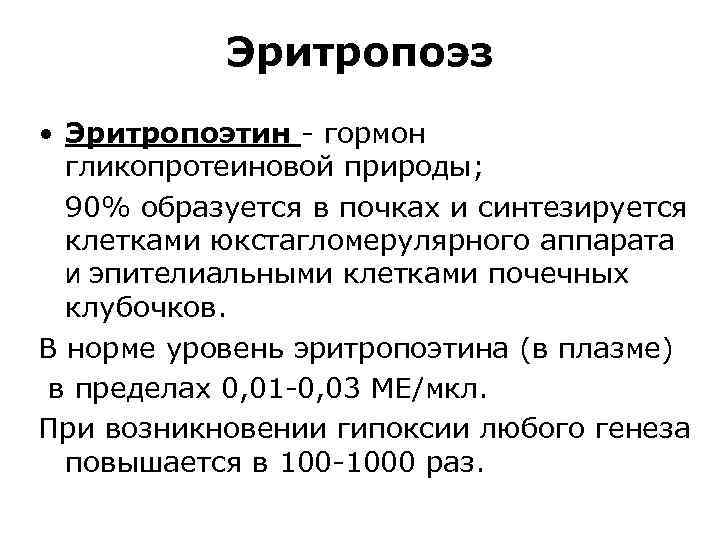 Эритропоэз

• Эритропоэтин - гормон гликопротеиновой природы;

90% образуется в почках и синтезируется клетками юкстагломерулярного аппарата и эпителиальными клетками почечных клубочков.

В норме уровень эритропоэтина (в плазме) в пределах 0,01-0,03 МЕ/мкл.

При возникновении гипоксии любого генеза повышается в 100-1000 раз.